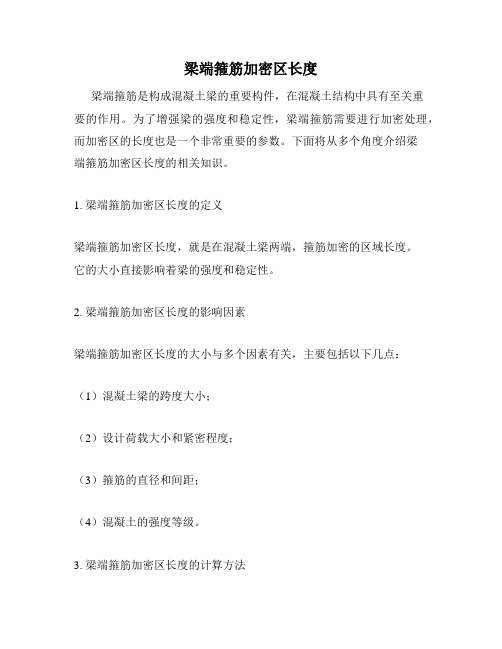 梁端箍筋加密区长度

梁端箍筋是构成混凝土梁的重要构件，在混凝土结构中具有至关重要的作用。为了增强梁的强度和稳定性，梁端箍筋需要进行加密处理，而加密区的长度也是一个非常重要的参数。下面将从多个角度介绍梁端箍筋加密区长度的相关知识。

1. 梁端箍筋加密区长度的定义

梁端箍筋加密区长度，就是在混凝土梁两端，箍筋加密的区域长度。它的大小直接影响着梁的强度和稳定性。

2. 梁端箍筋加密区长度的影响因素

梁端箍筋加密区长度的大小与多个因素有关，主要包括以下几点：

（1）混凝土梁的跨度大小；

（2）设计荷载大小和紧密程度；

（3）箍筋的直径和间距；

（4）混凝土的强度等级。

3. 梁端箍筋加密区长度的计算方法